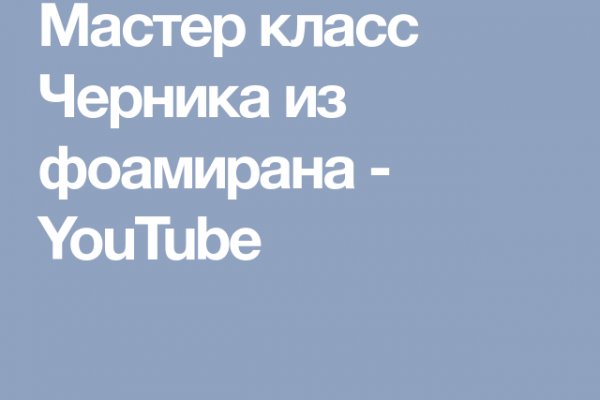 Мастер класс Черника из фоамирана - YouTube